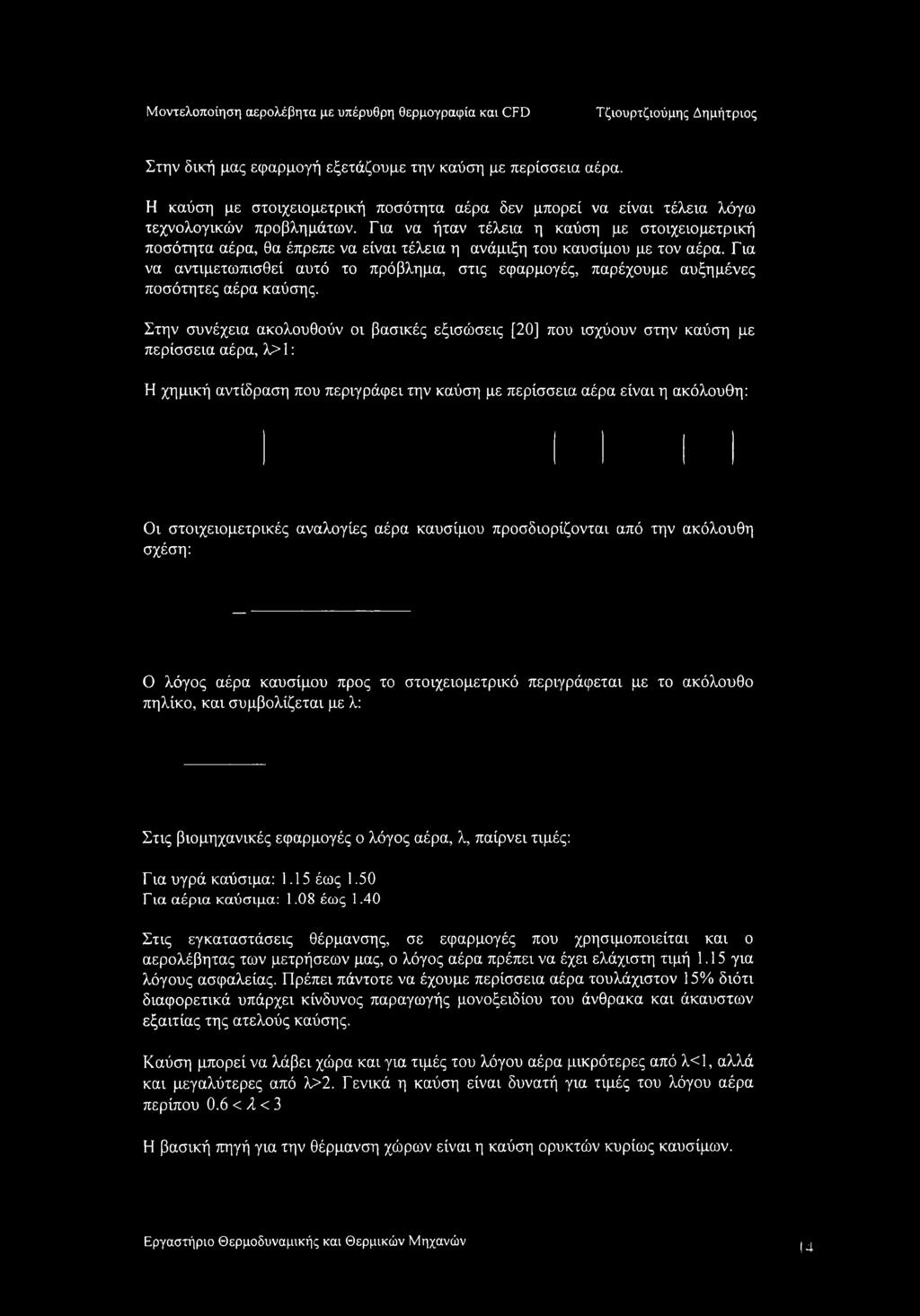 Μοντελοποίηση αερολέβητα με υπέρυθρη θερμογραφία και CFD Τζιουρτζιούμης Δημήτριος

Στην δική μας εφαρμογή εξετάζουμε την καύση με περίσσεια αέρα.

Η καύση με στοιχειομετρική ποσότητα αέρα δεν μπορεί να είναι τέλεια λόγω τεχνολογικών προβλημάτων. Για να ήταν τέλεια η καύση με στοιχειομετρική ποσότητα αέρα, θα έπρεπε να είναι τέλεια η ανάμιξη του καυσίμου με τον αέρα. Για να αντιμετωπισθεί αυτό το πρόβλημα, στις εφαρμογές, παρέχουμε αυξημένες ποσότητες αέρα καύσης.

Στην συνέχεια ακολουθούν οι βασικές εξισώσεις [20] που ισχύουν στην καύση με περίσσεια αέρα, λ>1:

Η χημική αντίδραση που περιγράφει την καύση με περίσσεια αέρα είναι η ακόλουθη:

Οι στοιχειομετρικές αναλογίες αέρα καυσίμου προσδιορίζονται από την ακόλουθη σχέση:

Ο λόγος αέρα καυσίμου προς το στοιχειομετρικό περιγράφεται με το ακόλουθο πηλίκο, και συμβολίζεται με λ:

Στις βιομηχανικές εφαρμογές ο λόγος αέρα, λ, παίρνει τιμές:

Για υγρά καύσιμα: 1.15 έως 1.50
Για αέρια καύσιμα: 1.08 έως 1.40

Στις εγκαταστάσεις θέρμανσης, σε εφαρμογές που χρησιμοποιείται και ο αερολέβητας των μετρήσεων μας, ο λόγος αέρα πρέπει να έχει ελάχιστη τιμή 1.15 για λόγους ασφαλείας. Πρέπει πάντοτε να έχουμε περίσσεια αέρα τουλάχιστον 15% διότι διαφορετικά υπάρχει κίνδυνος παραγωγής μονοξειδίου του άνθρακα και άκαυστων εξαιτίας της ατελούς καύσης.

Καύση μπορεί να λάβει χώρα και για τιμές του λόγου αέρα μικρότερες από λ<1, αλλά και μεγαλύτερες από λ>2. Γενικά η καύση είναι δυνατή για τιμές του λόγου αέρα περίπου $0.6 < \lambda < 3$

Η βασική πηγή για την θέρμανση χώρων είναι η καύση ορυκτών κυρίως καυσίμων.

Εργαστήριο Θερμοδυναμικής και Θερμικών Μηχανών 14